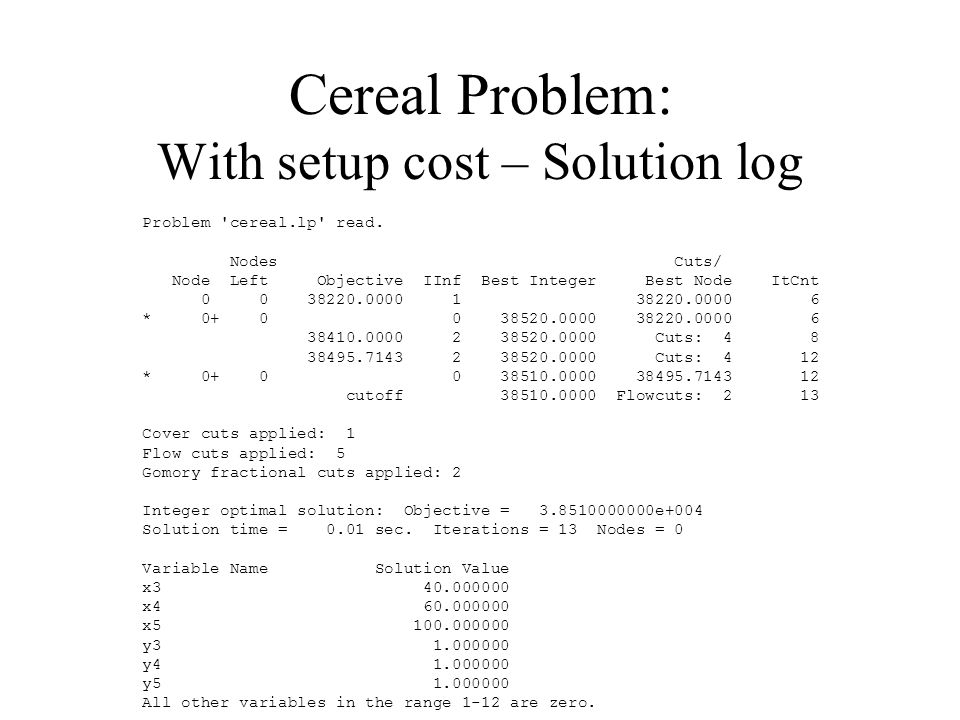 Cereal Problem:
With setup cost – Solution log

Problem 'cereal.lp' read.

| Node | Nodes Left | Objective | IInf | Best Integer | Cuts/ Best Node | ItCnt |
|---|---|---|---|---|---|---|
| 0 | 0 | 38220.0000 | 1 | | 38220.0000 | 6 |
| * 0+ | 0 | | 0 | 38520.0000 | 38220.0000 | 6 |
| | | 38410.0000 | 2 | 38520.0000 | Cuts: 4 | 8 |
| | | 38495.7143 | 2 | 38520.0000 | Cuts: 4 | 12 |
| * 0+ | 0 | | 0 | 38510.0000 | 38495.7143 | 12 |
| | | cutoff | | 38510.0000 | Flowcuts: 2 | 13 |

Cover cuts applied: 1
Flow cuts applied: 5
Gomory fractional cuts applied: 2

Integer optimal solution: Objective = 3.8510000000e+004
Solution time = 0.01 sec. Iterations = 13 Nodes = 0

| Variable Name | Solution Value |
|---|---|
| x3 | 40.000000 |
| x4 | 60.000000 |
| x5 | 100.000000 |
| y3 | 1.000000 |
| y4 | 1.000000 |
| y5 | 1.000000 |

All other variables in the range 1-12 are zero.